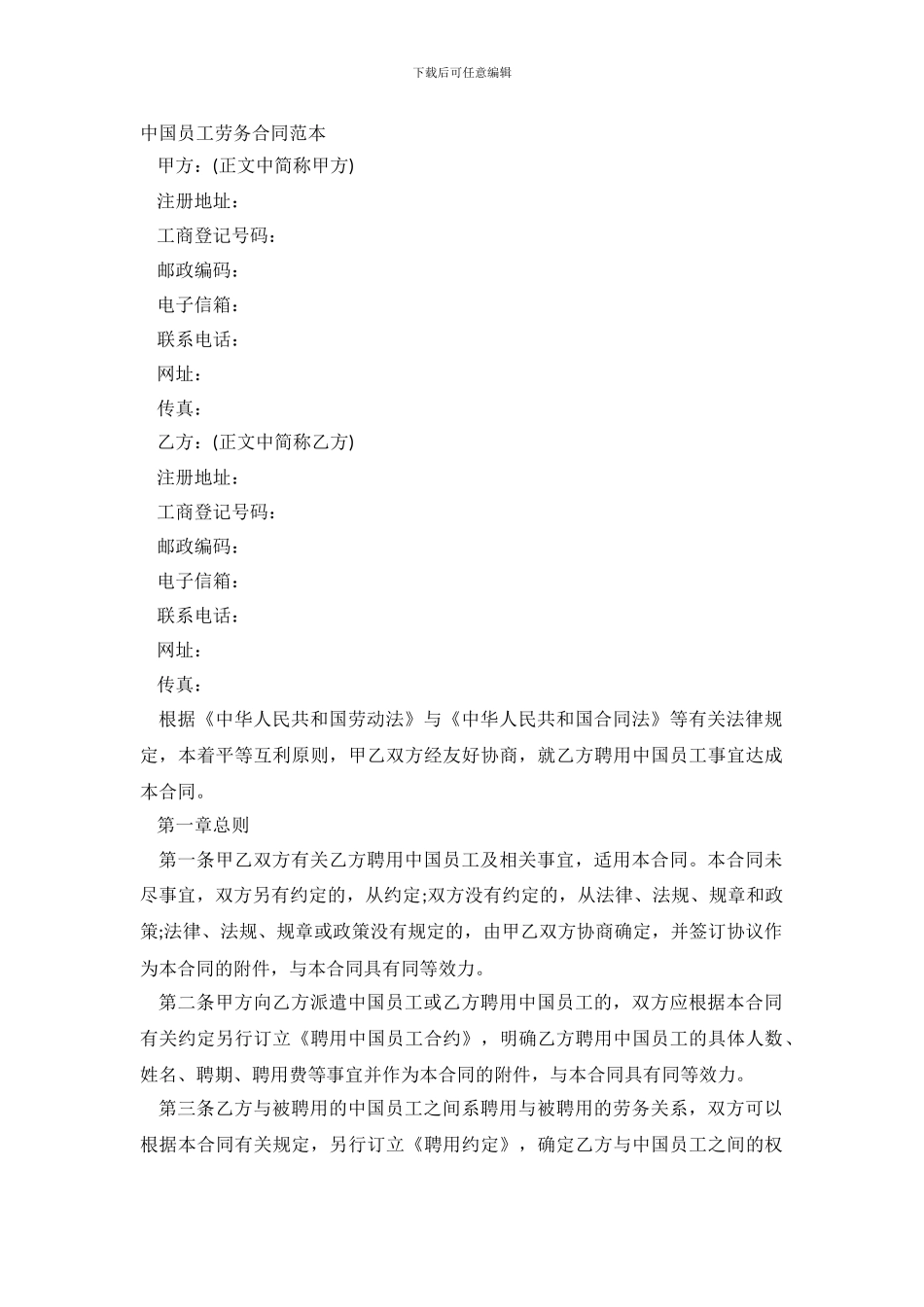 下载后可任意编辑

中国员工劳务合同范本

甲方：(正文中简称甲方)

注册地址：

工商登记号码：

邮政编码：

电子信箱：

联系电话：

网址：

传真：

乙方：(正文中简称乙方)

注册地址：

工商登记号码：

邮政编码：

电子信箱：

联系电话：

网址：

传真：

根据《中华人民共和国劳动法》与《中华人民共和国合同法》等有关法律规定，本着平等互利原则，甲乙双方经友好协商，就乙方聘用中国员工事宜达成本合同。

第一章总则

第一条甲乙双方有关乙方聘用中国员工及相关事宜，适用本合同。本合同未尽事宜，双方另有约定的，从约定;双方没有约定的，从法律、法规、规章和政策;法律、法规、规章或政策没有规定的，由甲乙双方协商确定，并签订协议作为本合同的附件，与本合同具有同等效力。

第二条甲方向乙方派遣中国员工或乙方聘用中国员工的，双方应根据本合同有关约定另行订立《聘用中国员工合约》，明确乙方聘用中国员工的具体人数、姓名、聘期、聘用费等事宜并作为本合同的附件，与本合同具有同等效力。

第三条乙方与被聘用的中国员工之间系聘用与被聘用的劳务关系，双方可以根据本合同有关规定，另行订立《聘用约定》，确定乙方与中国员工之间的权